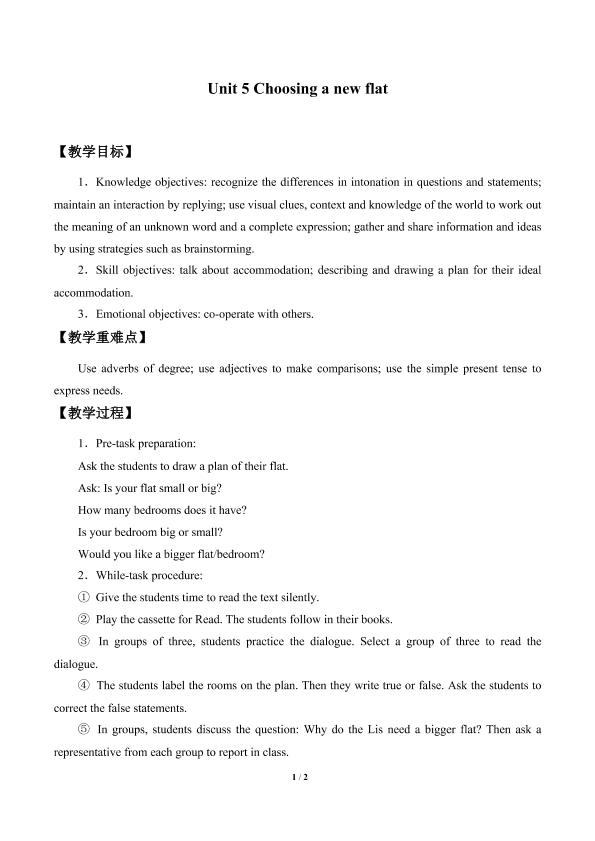 Unit 5 Choosing a new flat

【教学目标】

1．Knowledge objectives: recognize the differences in intonation in questions and statements; maintain an interaction by replying; use visual clues, context and knowledge of the world to work out the meaning of an unknown word and a complete expression; gather and share information and ideas by using strategies such as brainstorming.

2．Skill objectives: talk about accommodation; describing and drawing a plan for their ideal accommodation.

3．Emotional objectives: co-operate with others.

【教学重难点】

Use adverbs of degree; use adjectives to make comparisons; use the simple present tense to express needs.

【教学过程】

1．Pre-task preparation:

Ask the students to draw a plan of their flat.

Ask: Is your flat small or big?

How many bedrooms does it have?

Is your bedroom big or small?

Would you like a bigger flat/bedroom?

2．While-task procedure:

① Give the students time to read the text silently.

② Play the cassette for Read. The students follow in their books.

③ In groups of three, students practice the dialogue. Select a group of three to read the dialogue.

④ The students label the rooms on the plan. Then they write true or false. Ask the students to correct the false statements.

⑤ In groups, students discuss the question: Why do the Lis need a bigger flat? Then ask a representative from each group to report in class.

1 / 2